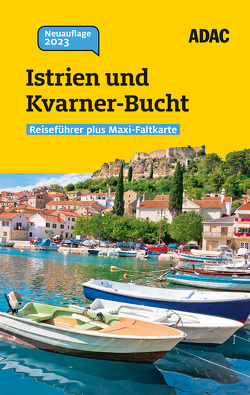 Neuauflage 2023

ADAC

Istrien und Kvarner-Bucht

Reiseführer plus Maxi-Faltkarte